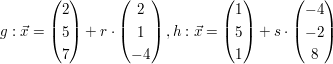 $g: \vec{x} = \begin{pmatrix} 2 \\ 5 \\ 7 \end{pmatrix} + r \cdot \begin{pmatrix} 2 \\ 1 \\ -4 \end{pmatrix}, h: \vec{x} = \begin{pmatrix} 1 \\ 5 \\ 1 \end{pmatrix} + s \cdot \begin{pmatrix} -4 \\ -2 \\ 8 \end{pmatrix}$